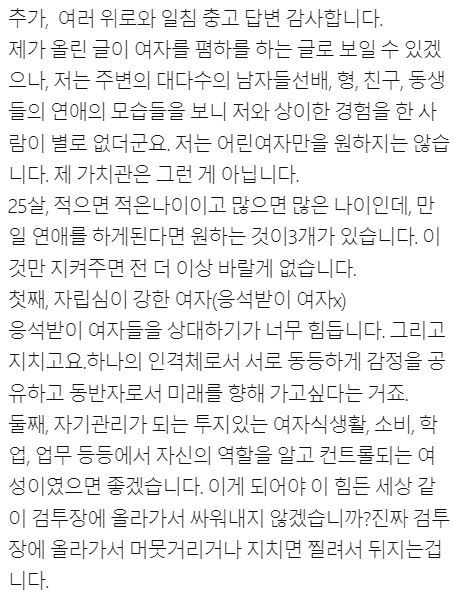 추가, 여러 위로와 일침 충고 답변 감사합니다.
제가 올린 글이 여자를 폄하를 하는 글로 보일 수 있겠으나, 저는 주변의 대다수의 남자들선배, 형, 친구, 동생들의 연애의 모습들을 보니 저와 상이한 경험을 한 사람이 별로 없더군요. 저는 어린여자만을 원하지는 않습니다. 제 가치관은 그런 게 아닙니다.
25살, 적으면 적은나이이고 많으면 많은 나이인데, 만일 연애를 하게된다면 원하는 것이3개가 있습니다. 이것만 지켜주면 전 더 이상 바랄게 없습니다.
첫째, 자립심이 강한 여자(응석받이 여자x)
응석받이 여자들을 상대하기가 너무 힘듭니다. 그리고 지치고요.하나의 인격체로서 서로 동등하게 감정을 공유하고 동반자로서 미래를 향해 가고싶다는 거죠.
둘째, 자기관리가 되는 투지있는 여자식생활, 소비, 학업, 업무 등등에서 자신의 역할을 알고 컨트롤되는 여성이였으면 좋겠습니다. 이게 되어야 이 힘든 세상 같이 검투장에 올라가서 싸워내지 않겠습니까?진짜 검투장에 올라가서 머뭇거리거나 지치면 찔려서 뒤지는겁니다.